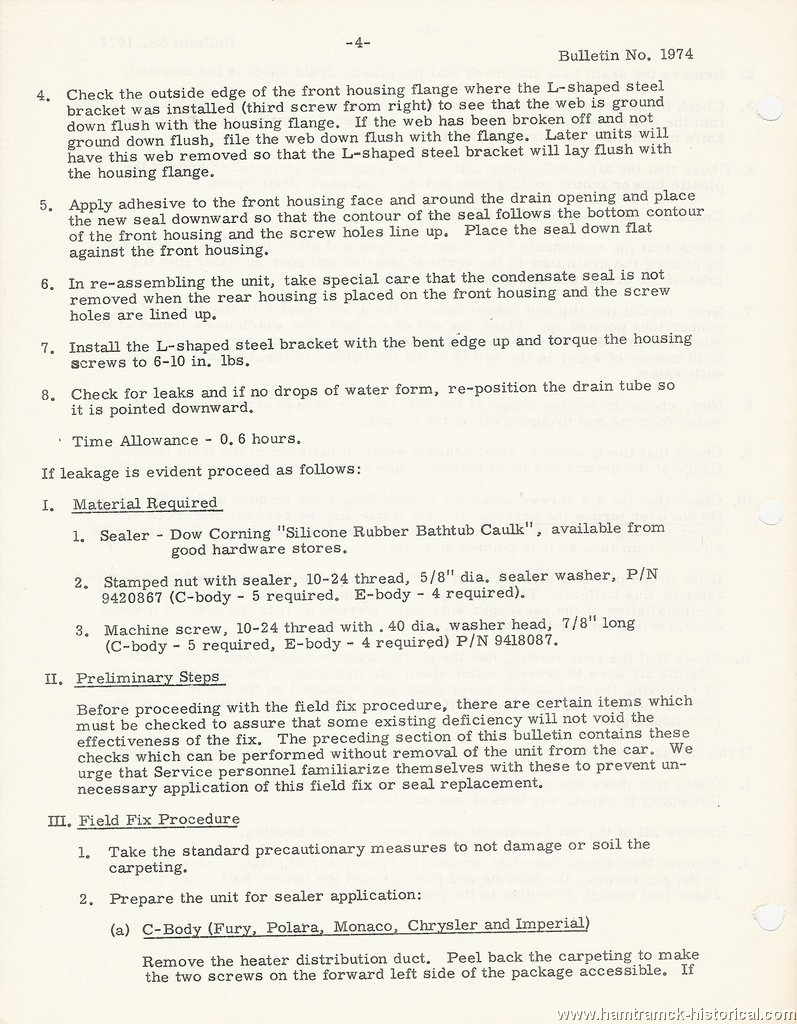 -4-

Bulletin No. 1974

4. Check the outside edge of the front housing flange where the L-shaped steel bracket was installed (third screw from right) to see that the web is ground down flush with the housing flange. If the web has been broken off and not ground down flush, file the web down flush with the flange. Later units will have this web removed so that the L-shaped steel bracket will lay flush with the housing flange.

5. Apply adhesive to the front housing face and around the drain opening and place the new seal downward so that the contour of the seal follows the bottom contour of the front housing and the screw holes line up. Place the seal down flat against the front housing.

6. In re-assembling the unit, take special care that the condensate seal is not removed when the rear housing is placed on the front housing and the screw holes are lined up.

7. Install the L-shaped steel bracket with the bent edge up and torque the housing screws to 6-10 in. lbs.

8. Check for leaks and if no drops of water form, re-position the drain tube so it is pointed downward.

Time Allowance - 0.6 hours.

If leakage is evident proceed as follows:

I. Material Required

1. Sealer - Dow Corning "Silicone Rubber Bathtub Caulk", available from good hardware stores.

2. Stamped nut with sealer, 10-24 thread, 5/8" dia. sealer washer, P/N 9420867 (C-body - 5 required. E-body - 4 required).

3. Machine screw, 10-24 thread with .40 dia. washer head, 7/8" long (C-body - 5 required, E-body - 4 required) P/N 9418087.

II. Preliminary Steps

Before proceeding with the field fix procedure, there are certain items which must be checked to assure that some existing deficiency will not void the effectiveness of the fix. The preceding section of this bulletin contains these checks which can be performed without removal of the unit from the car. We urge that Service personnel familiarize themselves with these to prevent unnecessary application of this field fix or seal replacement.

III. Field Fix Procedure

1. Take the standard precautionary measures to not damage or soil the carpeting.

2. Prepare the unit for sealer application:

(a) C-Body (Fury, Polara, Monaco, Chrysler and Imperial)

Remove the heater distribution duct. Peel back the carpeting to make the two screws on the forward left side of the package accessible. If

www.hamtramck-historical.com